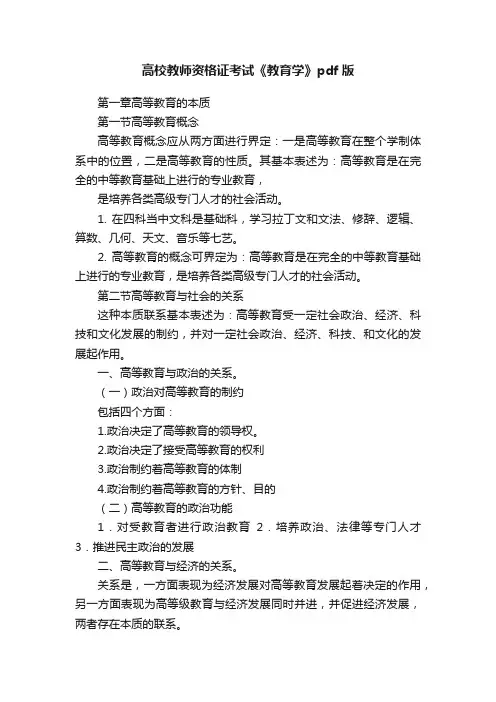 高校教师资格证考试《教育学》pdf 版

第一章高等教育的本质

第一节高等教育概念

高等教育概念应从两方面进行界定：一是高等教育在整个学制体系中的位置，二是高等教育的性质。其基本表述为：高等教育是在完全的中等教育基础上进行的专业教育，

是培养各类高级专门人才的社会活动。

1. 在四科当中文科是基础科，学习拉丁文和文法、修辞、逻辑、算数、几何、天文、音乐等七艺。

2. 高等教育的概念可界定为：高等教育是在完全的中等教育基础上进行的专业教育，是培养各类高级专门人才的社会活动。

第二节高等教育与社会的关系

这种本质联系基本表述为：高等教育受一定社会政治、经济、科技和文化发展的制约，并对一定社会政治、经济、科技、和文化的发展起作用。

一、高等教育与政治的关系。

（一）政治对高等教育的制约

包括四个方面：

1.政治决定了高等教育的领导权。

2.政治决定了接受高等教育的权利

3.政治制约着高等教育的体制

4.政治制约着高等教育的方针、目的

（二）高等教育的政治功能

1．对受教育者进行政治教育 2．培养政治、法律等专门人才 3．推进民主政治的发展

二、高等教育与经济的关系。

关系是，一方面表现为经济发展对高等教育发展起着决定的作用，另一方面表现为高等级教育与经济发展同时并进，并促进经济发展，两者存在本质的联系。